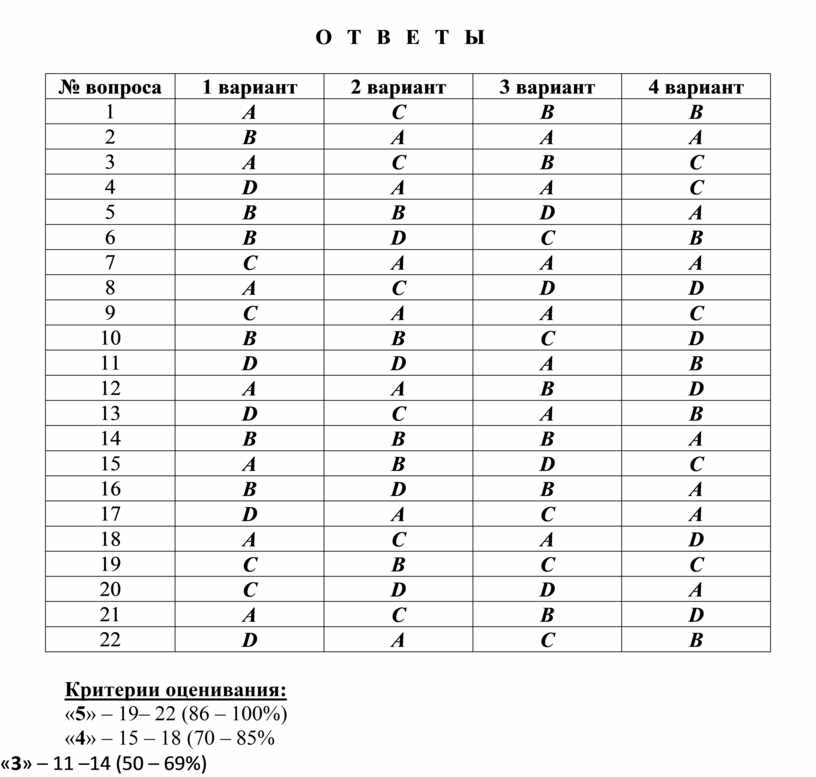 О Т В Е Т Ы

| № вопроса | 1 вариант | 2 вариант | 3 вариант | 4 вариант |
|---|---|---|---|---|
| 1 | A | C | B | B |
| 2 | B | A | A | A |
| 3 | A | C | B | C |
| 4 | D | A | A | C |
| 5 | B | B | D | A |
| 6 | B | D | C | B |
| 7 | C | A | A | A |
| 8 | A | C | D | D |
| 9 | C | A | A | C |
| 10 | B | B | C | D |
| 11 | D | D | A | B |
| 12 | A | A | B | D |
| 13 | D | C | A | B |
| 14 | B | B | B | A |
| 15 | A | B | D | C |
| 16 | B | D | B | A |
| 17 | D | A | C | A |
| 18 | A | C | A | D |
| 19 | C | B | C | C |
| 20 | C | D | D | A |
| 21 | A | C | B | D |
| 22 | D | A | C | B |

Критерии оценивания:
«5» – 19– 22 (86 – 100%)
«4» – 15 – 18 (70 – 85%
«3» – 11 –14 (50 – 69%)